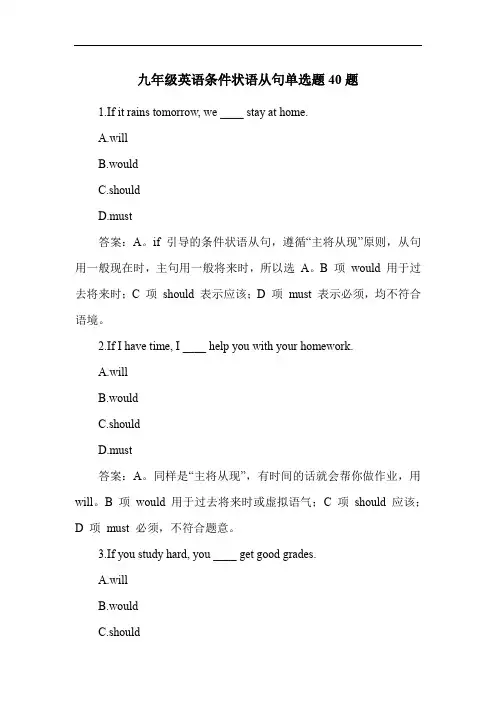 九年级英语条件状语从句单选题 40 题

1.If it rains tomorrow, we ____ stay at home.

A.will

B.would

C.should

D.must

答案：A。if 引导的条件状语从句，遵循“主将从现”原则，从句用一般现在时，主句用一般将来时，所以选 A。B 项 would 用于过去将来时；C 项 should 表示应该；D 项 must 表示必须，均不符合语境。

2.If I have time, I ____ help you with your homework.

A.will

B.would

C.should

D.must

答案：A。同样是“主将从现”，有时间的话就会帮你做作业，用 will。B 项 would 用于过去将来时或虚拟语气；C 项 should 应该；D 项 must 必须，不符合题意。

3.If you study hard, you ____ get good grades.

A.will

B.would

C.should